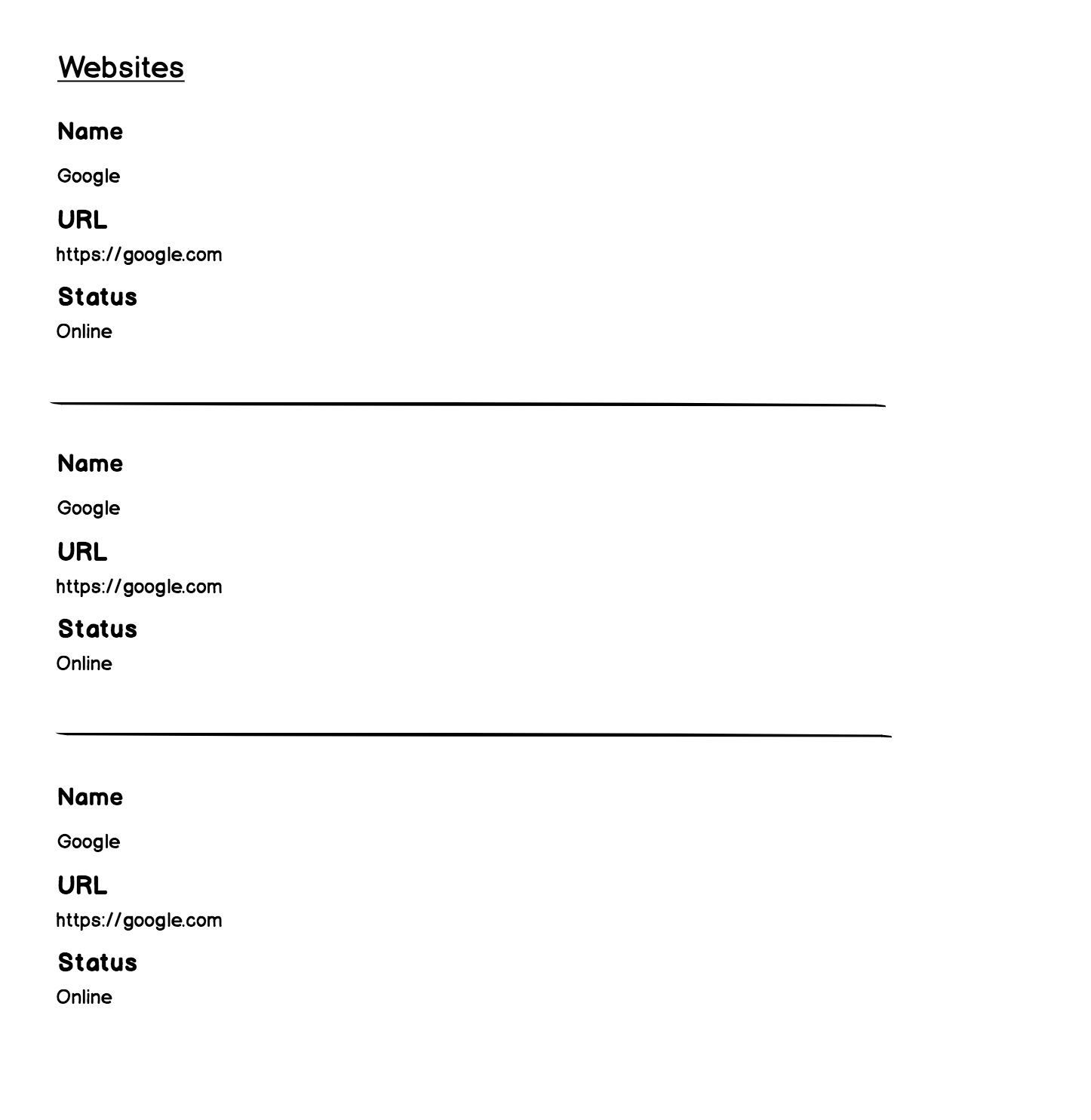 Websites

Name

Google

URL

https://google.com

Status

Online

Name

Google

URL

https://google.com

Status

Online

Name

Google

URL

https://google.com

Status

Online